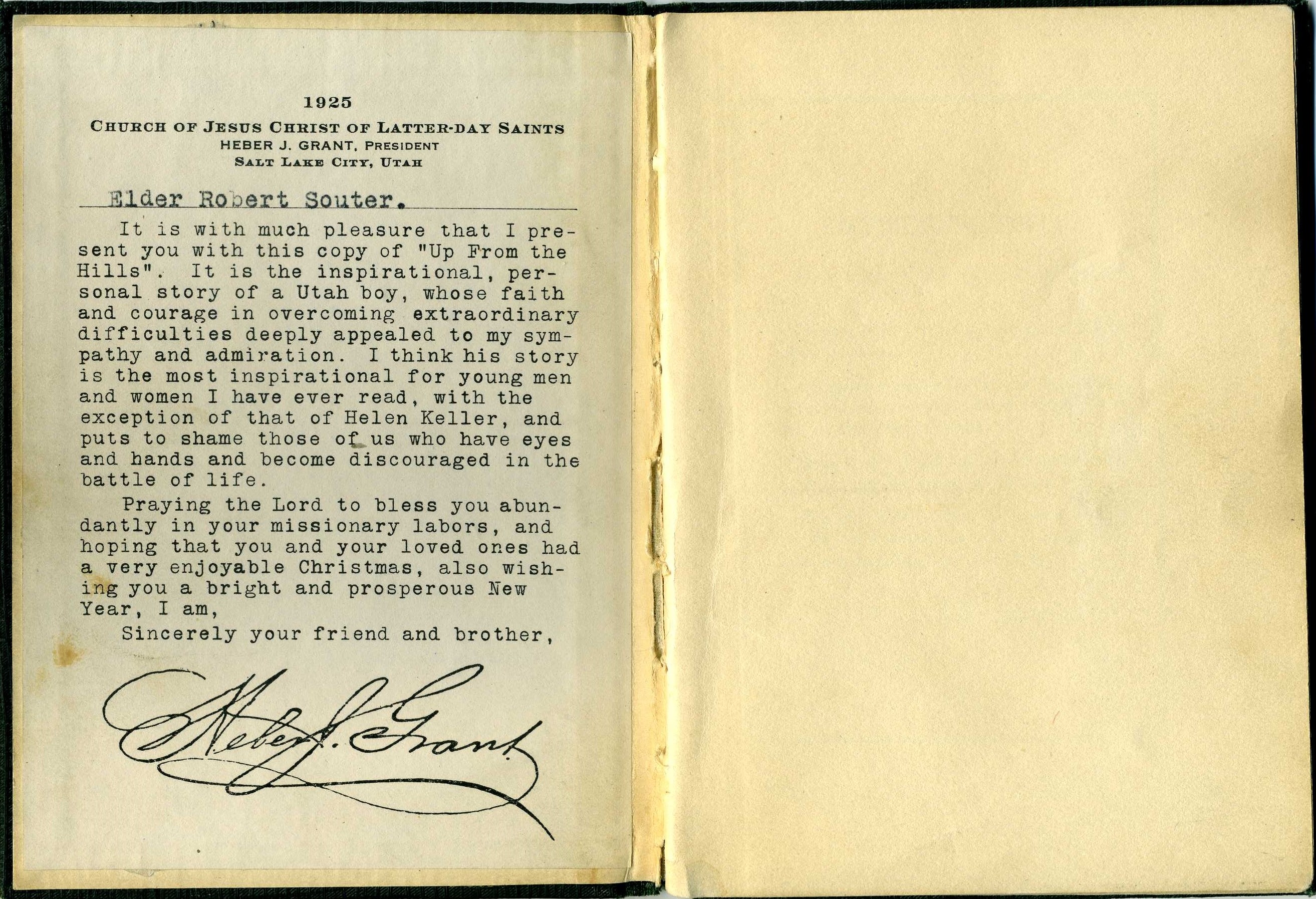 1925
CHURCH OF JESUS CHRIST OF LATTER-DAY SAINTS
HEBER J. GRANT, PRESIDENT
SALT LAKE CITY, UTAH

Elder Robert Souter.

It is with much pleasure that I present you with this copy of "Up From the Hills". It is the inspirational, personal story of a Utah boy, whose faith and courage in overcoming extraordinary difficulties deeply appealed to my sympathy and admiration. I think his story is the most inspirational for young men and women I have ever read, with the exception of that of Helen Keller, and puts to shame those of us who have eyes and hands and become discouraged in the battle of life.

Praying the Lord to bless you abundantly in your missionary labors, and hoping that you and your loved ones had a very enjoyable Christmas, also wishing you a bright and prosperous New Year, I am,

Sincerely your friend and brother,

Heber J. Grant